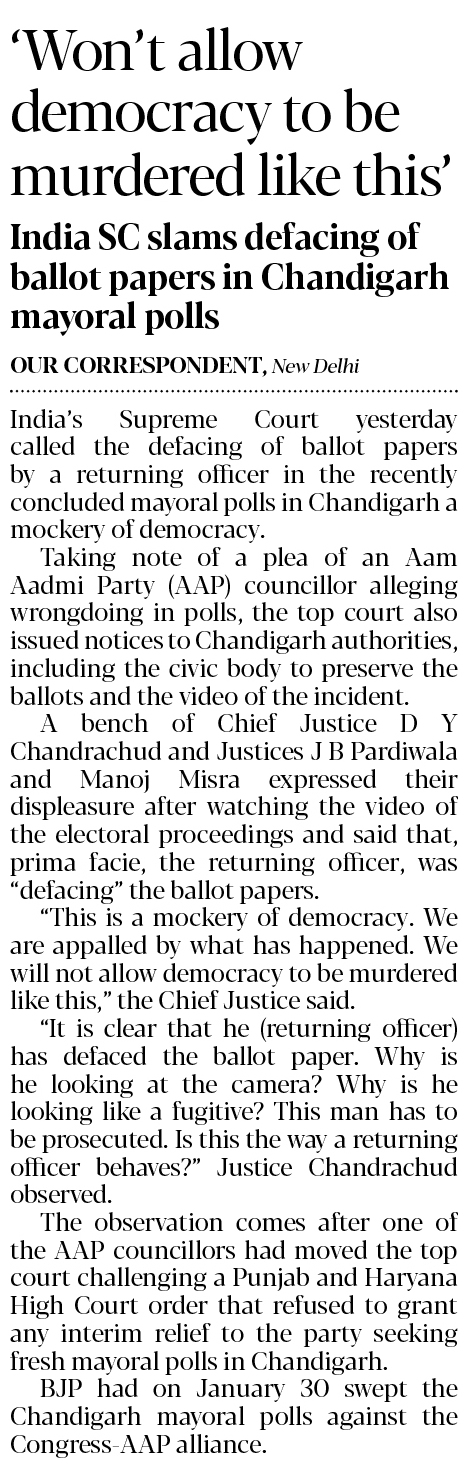 'Won't allow democracy to be murdered like this'

India SC slams defacing of ballot papers in Chandigarh mayoral polls

OUR CORRESPONDENT, New Delhi

India's Supreme Court yesterday called the defacing of ballot papers by a returning officer in the recently concluded mayoral polls in Chandigarh a mockery of democracy.

Taking note of a plea of an Aam Aadmi Party (AAP) councillor alleging wrongdoing in polls, the top court also issued notices to Chandigarh authorities, including the civic body to preserve the ballots and the video of the incident.

A bench of Chief Justice D Y Chandrachud and Justices J B Pardiwala and Manoj Misra expressed their displeasure after watching the video of the electoral proceedings and said that, prima facie, the returning officer, was "defacing" the ballot papers.

"This is a mockery of democracy. We are appalled by what has happened. We will not allow democracy to be murdered like this," the Chief Justice said.

"It is clear that he (returning officer) has defaced the ballot paper. Why is he looking at the camera? Why is he looking like a fugitive? This man has to be prosecuted. Is this the way a returning officer behaves?" Justice Chandrachud observed.

The observation comes after one of the AAP councillors had moved the top court challenging a Punjab and Haryana High Court order that refused to grant any interim relief to the party seeking fresh mayoral polls in Chandigarh.

BJP had on January 30 swept the Chandigarh mayoral polls against the Congress-AAP alliance.